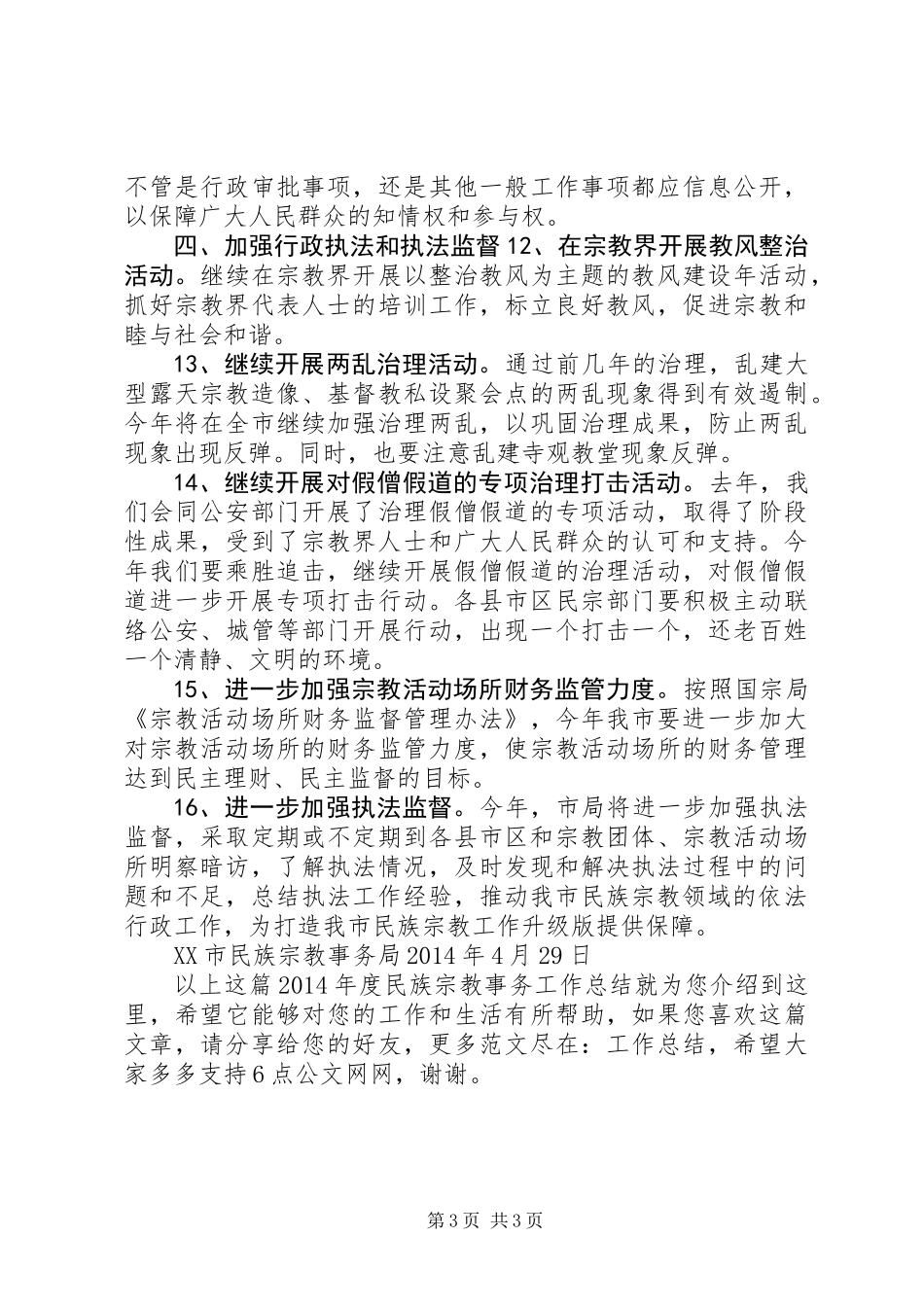 不管是行政审批事项，还是其他一般工作事项都应信息公开，以保障广大人民群众的知情权和参与权。

四、加强行政执法和执法监督 12、在宗教界开展教风整治活动。继续在宗教界开展以整治教风为主题的教风建设年活动，抓好宗教界代表人士的培训工作，标立良好教风，促进宗教和睦与社会和谐。

13、继续开展两乱治理活动。通过前几年的治理，乱建大型露天宗教造像、基督教私设聚会点的两乱现象得到有效遏制。今年将在全市继续加强治理两乱，以巩固治理成果，防止两乱现象出现反弹。同时，也要注意乱建寺观教堂现象反弹。

14、继续开展对假僧假道的专项治理打击活动。去年，我们会同公安部门开展了治理假僧假道的专项活动，取得了阶段性成果，受到了宗教界人士和广大人民群众的认可和支持。今年我们要乘胜追击，继续开展假僧假道的治理活动，对假僧假道进一步开展专项打击行动。各县市区民宗部门要积极主动联络公安、城管等部门开展行动，出现一个打击一个，还老百姓一个清静、文明的环境。

15、进一步加强宗教活动场所财务监管力度。按照国宗局《宗教活动场所财务监督管理办法》，今年我市要进一步加大对宗教活动场所的财务监管力度，使宗教活动场所的财务管理达到民主理财、民主监督的目标。

16、进一步加强执法监督。今年，市局将进一步加强执法监督，采取定期或不定期到各县市区和宗教团体、宗教活动场所明察暗访，了解执法情况，及时发现和解决执法过程中的问题和不足，总结执法工作经验，推动我市民族宗教领域的依法行政工作，为打造我市民族宗教工作升级版提供保障。

XX 市民族宗教事务局 2014 年 4 月 29 日

以上这篇 2014 年度民族宗教事务工作总结就为您介绍到这里，希望它能够对您的工作和生活有所帮助，如果您喜欢这篇文章，请分享给您的好友，更多范文尽在：工作总结，希望大家多多支持 6 点公文网网，谢谢。

第 3 页 共 3 页